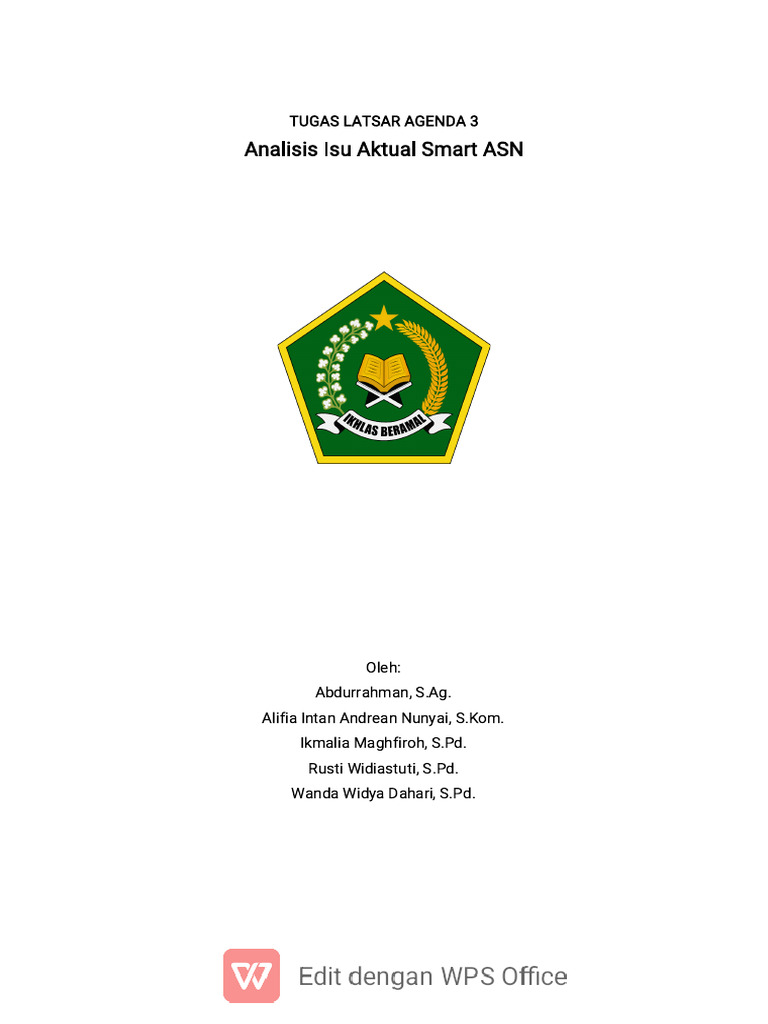 TUGAS LATSAR AGENDA 3

Analisis Isu Aktual Smart ASN

IKHLAS BERAMAL

Oleh:
Abdurrahman, S.Ag.
Alifia Intan Andrean Nunyai, S.Kom.
Ikmalia Maghfiroh, S.Pd.
Rusti Widiastuti, S.Pd.
Wanda Widya Dahari, S.Pd.

Edit dengan WPS Office